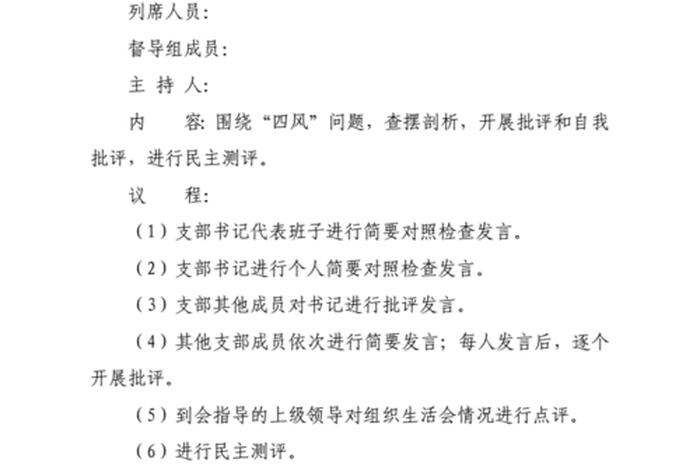 列席人员：

督导组成员：

主 持 人：

内　　容：围绕“四风”问题，查摆剖析，开展批评和自我批评，进行民主测评。

议　　程：

（1）支部书记代表班子进行简要对照检查发言。

（2）支部书记进行个人简要对照检查发言。

（3）支部其他成员对书记进行批评发言。

（4）其他支部成员依次进行简要发言；每人发言后，逐个开展批评。

（5）到会指导的上级领导对组织生活会情况进行点评。

（6）进行民主测评。